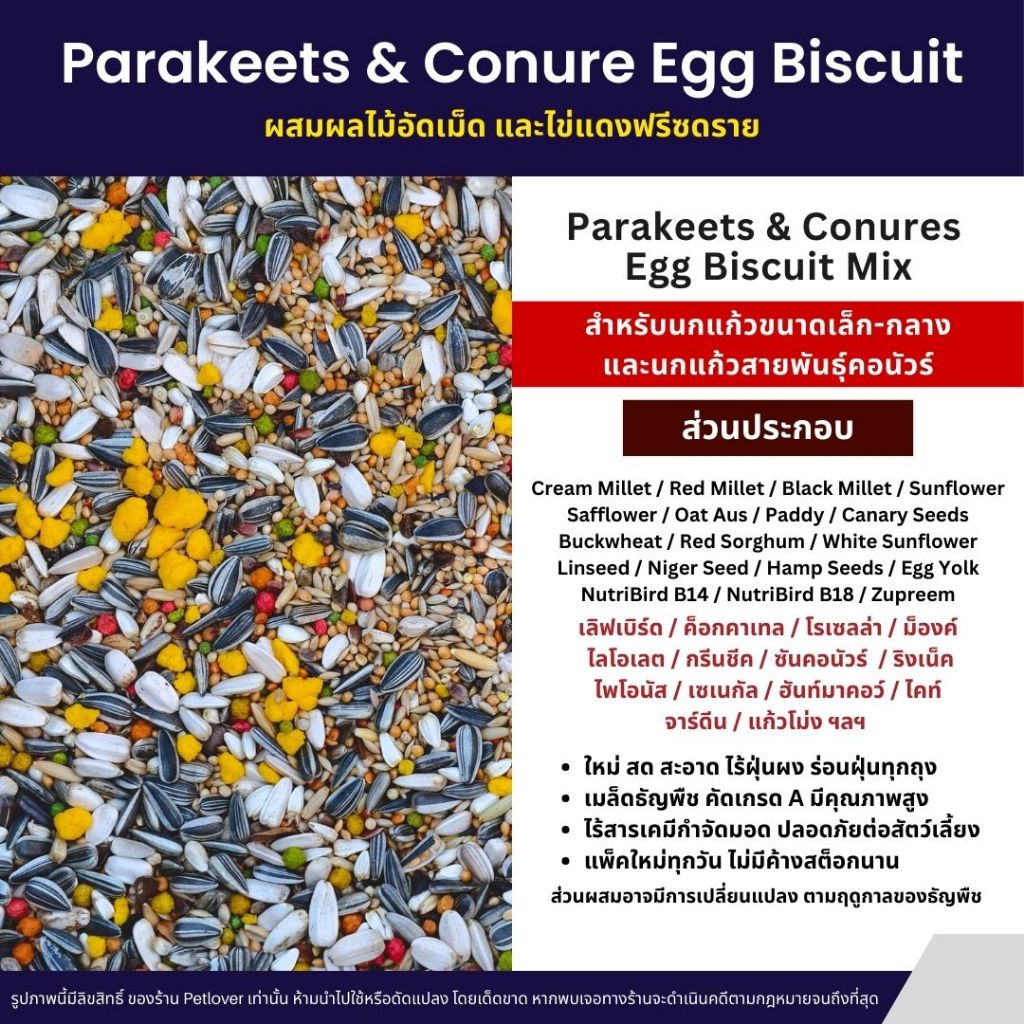 Parakeets & Conure Egg Biscuit

ผสมผลไม้อัดเม็ด และไข่แดงฟรีซดราย

Parakeets & Conures Egg Biscuit Mix

สำหรับนกแก้วขนาดเล็ก-กลาง และนกแก้วสายพันธุ์คอนัวร์

ส่วนประกอบ

Cream Millet / Red Millet / Black Millet / Sunflower Safflower / Oat Aus / Paddy / Canary Seeds Buckwheat / Red Sorghum / White Sunflower Linseed / Niger Seed / Hamp Seeds / Egg Yolk NutriBird B14 / NutriBird B18 / Zupreem

เลิฟเบิร์ด / ค็อกคาเทล / โรเซลล่า / ม็องค์ ไลโอเลต / กรีนชีค / ซันคอนัวร์ / ริงเน็ค ไพโอนัส / เซเนกัล / ฮันท์มาคอว์ / ไคท์ จาร์ดีน / แก้วโม่ง ฯลฯ

• ใหม่ สด สะอาด ไร้ฝุ่นผง ร่อนฝุ่นทุกถุง
• เมล็ดธัญพืช คัดเกรด A มีคุณภาพสูง
• ไร้สารเคมีกำจัดมอด ปลอดภัยต่อสัตว์เลี้ยง
• แพ็คใหม่ทุกวัน ไม่มีค้างสต็อกนาน

ส่วนผสมอาจมีการเปลี่ยนแปลง ตามฤดูกาลของธัญพืช

รูปภาพนี้มีลิขสิทธิ์ ของร้าน Petlover เท่านั้น ห้ามนำไปใช้หรือดัดแปลง โดยเด็ดขาด หากพบเจอทางร้านจะดำเนินคดีตามกฎหมายจนถึงที่สุด